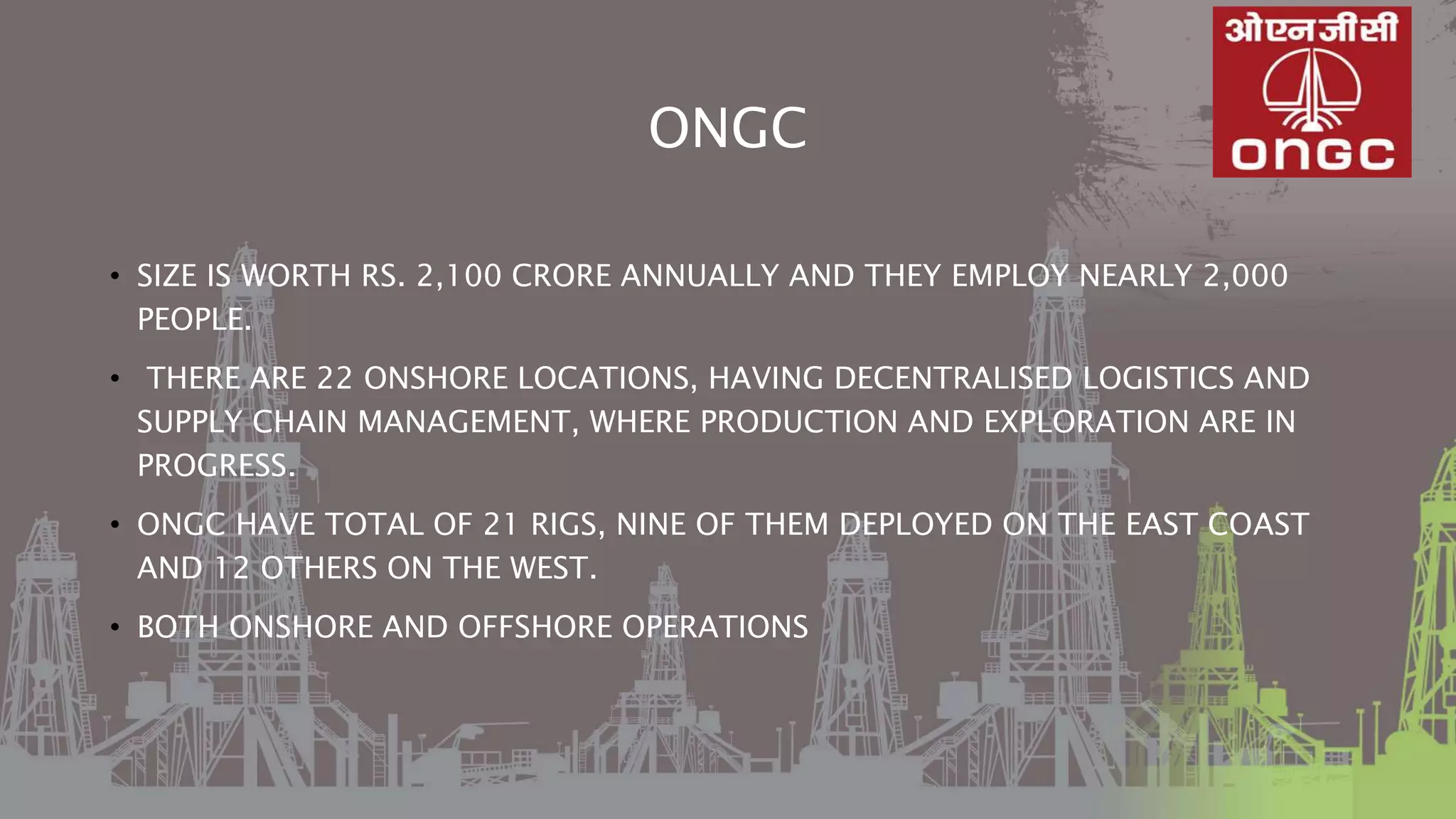 ओएनजीसी
ONGC

ONGC

• SIZE IS WORTH RS. 2,100 CRORE ANNUALLY AND THEY EMPLOY NEARLY 2,000 PEOPLE.

• THERE ARE 22 ONSHORE LOCATIONS, HAVING DECENTRALISED LOGISTICS AND SUPPLY CHAIN MANAGEMENT, WHERE PRODUCTION AND EXPLORATION ARE IN PROGRESS.

• ONGC HAVE TOTAL OF 21 RIGS, NINE OF THEM DEPLOYED ON THE EAST COAST AND 12 OTHERS ON THE WEST.

• BOTH ONSHORE AND OFFSHORE OPERATIONS